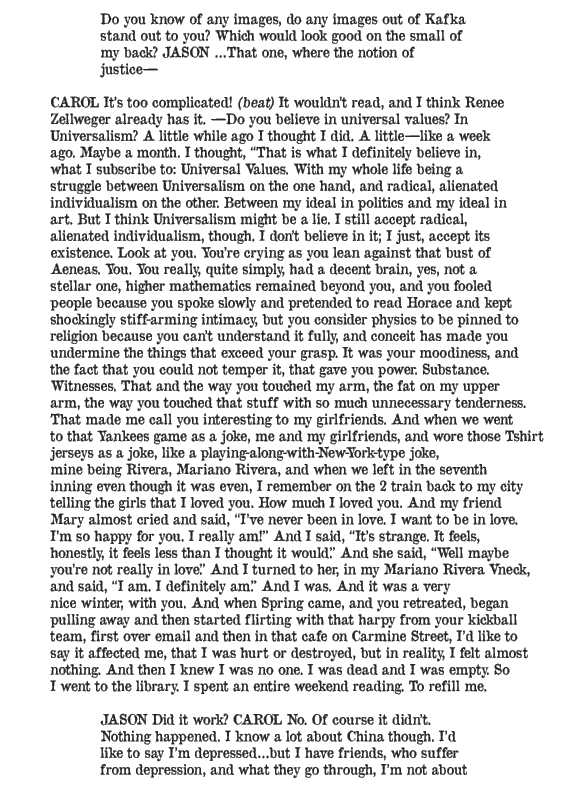 Do you know of any images, do any images out of Kafka stand out to you? Which would look good on the small of my back? JASON ...That one, where the notion of justice—

CAROL It's too complicated! (beat) It wouldn't read, and I think Renee Zellweger already has it. —Do you believe in universal values? In Universalism? A little while ago I thought I did. A little—like a week ago. Maybe a month. I thought, "That is what I definitely believe in, what I subscribe to: Universal Values. With my whole life being a struggle between Universalism on the one hand, and radical, alienated individualism on the other. Between my ideal in politics and my ideal in art. But I think Universalism might be a lie. I still accept radical, alienated individualism, though. I don't believe in it; I just, accept its existence. Look at you. You're crying as you lean against that bust of Aeneas. You. You really, quite simply, had a decent brain, yes, not a stellar one, higher mathematics remained beyond you, and you fooled people because you spoke slowly and pretended to read Horace and kept shockingly stiff-arming intimacy, but you consider physics to be pinned to religion because you can't understand it fully, and conceit has made you undermine the things that exceed your grasp. It was your moodiness, and the fact that you could not temper it, that gave you power. Substance. Witnesses. That and the way you touched my arm, the fat on my upper arm, the way you touched that stuff with so much unnecessary tenderness. That made me call you interesting to my girlfriends. And when we went to that Yankees game as a joke, me and my girlfriends, and wore those Tshirt jerseys as a joke, like a playing-along-with-New-York-type joke, mine being Rivera, Mariano Rivera, and when we left in the seventh inning even though it was even, I remember on the 2 train back to my city telling the girls that I loved you. How much I loved you. And my friend Mary almost cried and said, "I've never been in love. I want to be in love. I'm so happy for you. I really am!" And I said, "It's strange. It feels, honestly, it feels less than I thought it would." And she said, "Well maybe you're not really in love." And I turned to her, in my Mariano Rivera Vneck, and said, "I am. I definitely am." And I was. And it was a very nice winter, with you. And when Spring came, and you retreated, began pulling away and then started flirting with that harpy from your kickball team, first over email and then in that cafe on Carmine Street, I'd like to say it affected me, that I was hurt or destroyed, but in reality, I felt almost nothing. And then I knew I was no one. I was dead and I was empty. So I went to the library. I spent an entire weekend reading. To refill me.

JASON Did it work? CAROL No. Of course it didn't. Nothing happened. I know a lot about China though. I'd like to say I'm depressed...but I have friends, who suffer from depression, and what they go through, I'm not about